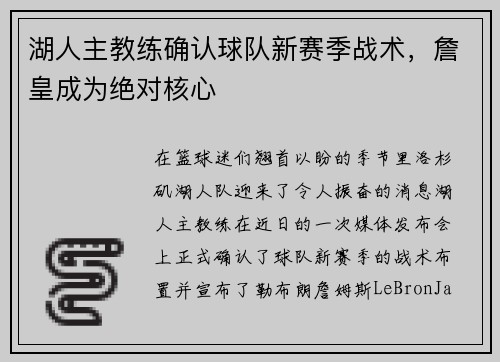 湖人主教练确认球队新赛季战术，詹皇成为绝对核心

在篮球迷们翘首以盼的季节里洛杉矶湖人队迎来了令人振奋的消息湖人主教练在近日的一次媒体发布会上正式确认了球队新赛季的战术布置并宣布了勒布朗詹姆斯LeBronJa